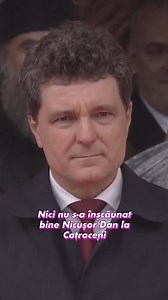 Nici nu s-a înscăunat bine Nicușor Dan la Cotroceni